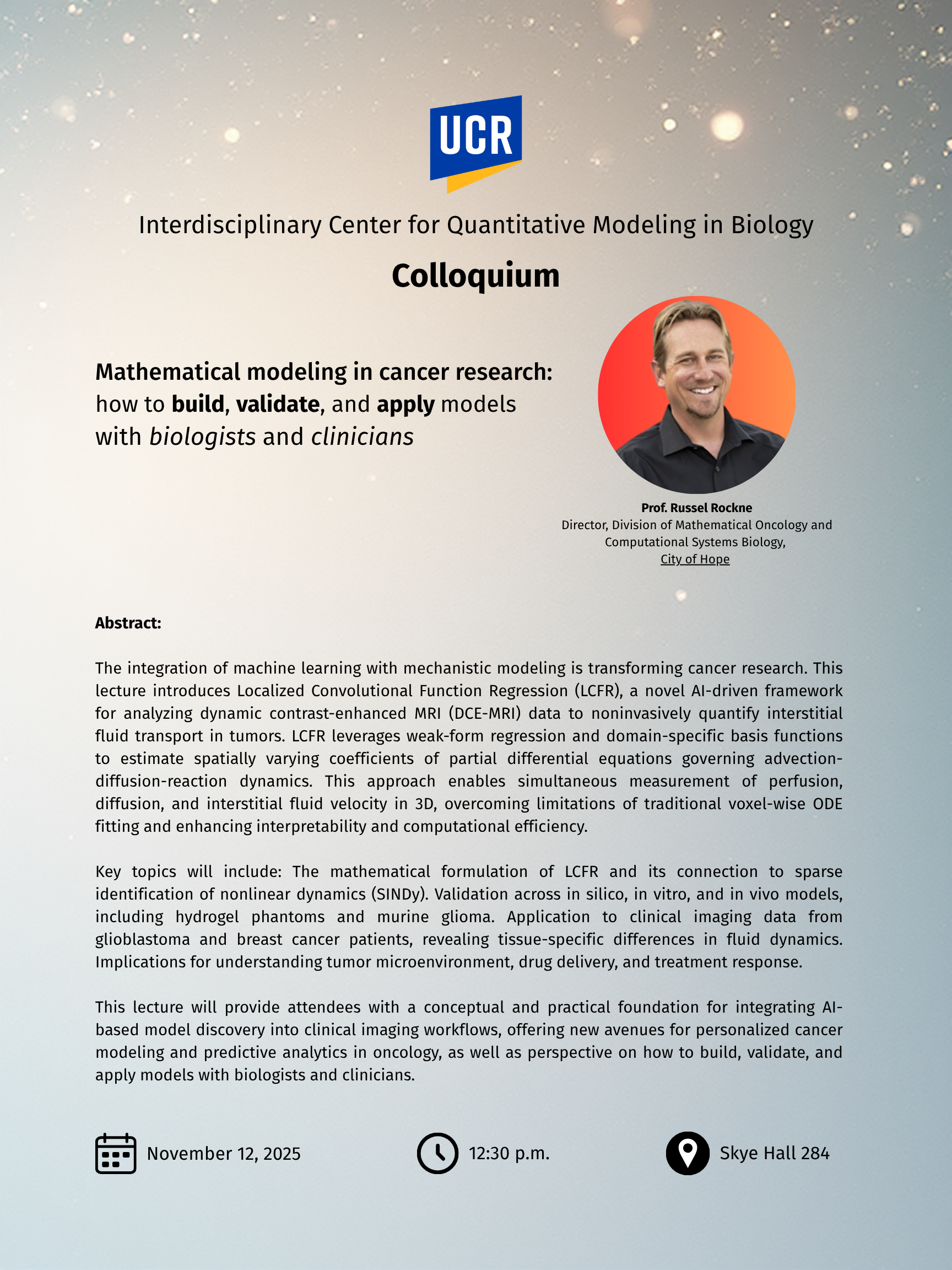 UCR

Interdisciplinary Center for Quantitative Modeling in Biology

Colloquium

Mathematical modeling in cancer research: how to build, validate, and apply models with biologists and clinicians

Prof. Russel Rockne
Director, Division of Mathematical Oncology and Computational Systems Biology,
City of Hope

Abstract:

The integration of machine learning with mechanistic modeling is transforming cancer research. This lecture introduces Localized Convolutional Function Regression (LCFR), a novel AI-driven framework for analyzing dynamic contrast-enhanced MRI (DCE-MRI) data to noninvasively quantify interstitial fluid transport in tumors. LCFR leverages weak-form regression and domain-specific basis functions to estimate spatially varying coefficients of partial differential equations governing advection-diffusion-reaction dynamics. This approach enables simultaneous measurement of perfusion, diffusion, and interstitial fluid velocity in 3D, overcoming limitations of traditional voxel-wise ODE fitting and enhancing interpretability and computational efficiency.

Key topics will include: The mathematical formulation of LCFR and its connection to sparse identification of nonlinear dynamics (SINDy). Validation across in silico, in vitro, and in vivo models, including hydrogel phantoms and murine glioma. Application to clinical imaging data from glioblastoma and breast cancer patients, revealing tissue-specific differences in fluid dynamics. Implications for understanding tumor microenvironment, drug delivery, and treatment response.

This lecture will provide attendees with a conceptual and practical foundation for integrating AI-based model discovery into clinical imaging workflows, offering new avenues for personalized cancer modeling and predictive analytics in oncology, as well as perspective on how to build, validate, and apply models with biologists and clinicians.

November 12, 2025

12:30 p.m.

Skye Hall 284